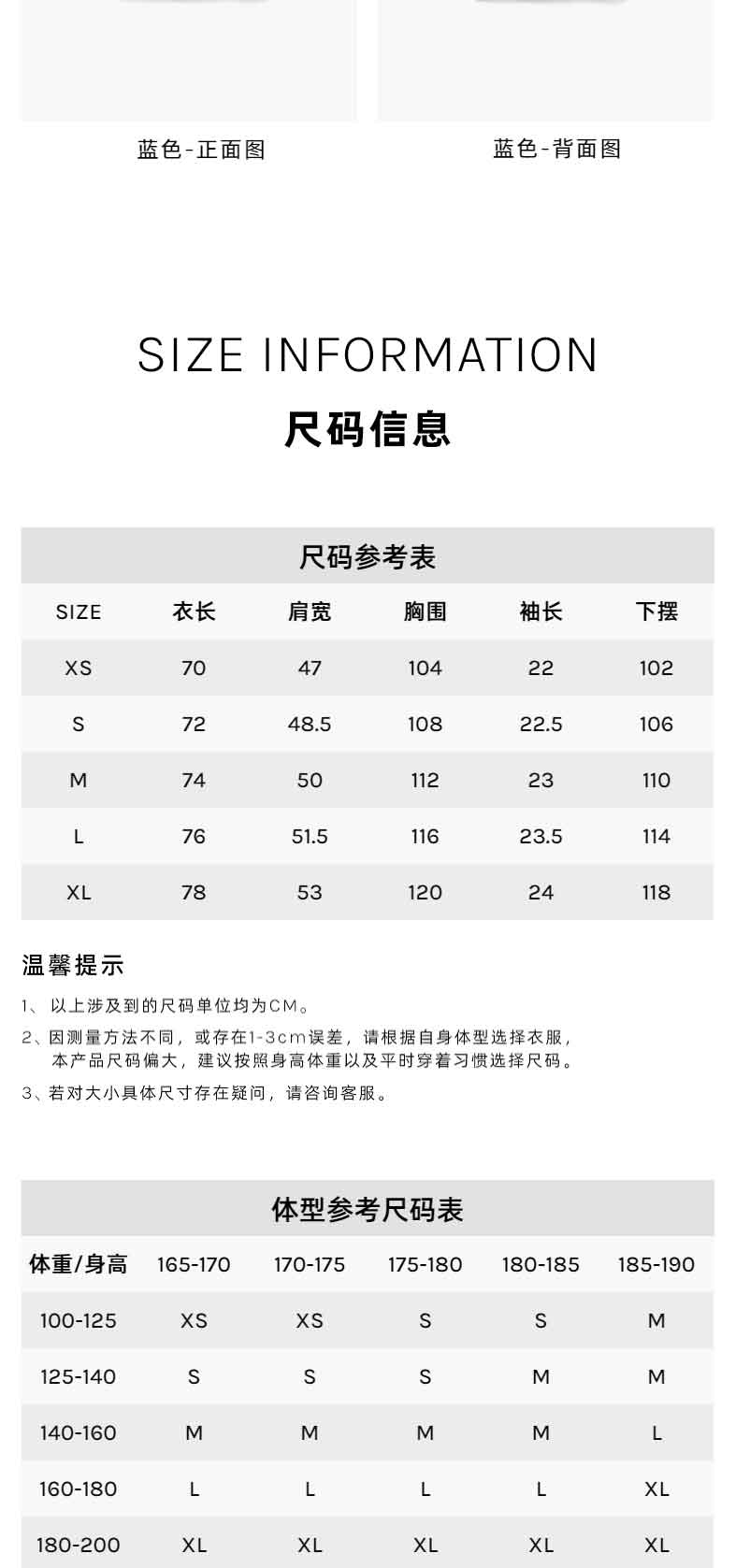 蓝色-正面图

蓝色-背面图

SIZE INFORMATION

尺码信息

尺码参考表

| SIZE | 衣长 | 肩宽 | 胸围 | 袖长 | 下摆 |
|---|---|---|---|---|---|
| XS | 70 | 47 | 104 | 22 | 102 |
| S | 72 | 48.5 | 108 | 22.5 | 106 |
| M | 74 | 50 | 112 | 23 | 110 |
| L | 76 | 51.5 | 116 | 23.5 | 114 |
| XL | 78 | 53 | 120 | 24 | 118 |

温馨提示

1、以上涉及到的尺码单位均为CM。

2、因测量方法不同，或存在1-3cm误差，请根据自身体型选择衣服，本产品尺码偏大，建议按照身高体重以及平时穿着习惯选择尺码。

3、若对大小具体尺寸存在疑问，请咨询客服。

体型参考尺码表

| 体重/身高 | 165-170 | 170-175 | 175-180 | 180-185 | 185-190 |
|---|---|---|---|---|---|
| 100-125 | XS | XS | S | S | M |
| 125-140 | S | S | S | M | M |
| 140-160 | M | M | M | M | L |
| 160-180 | L | L | L | L | XL |
| 180-200 | XL | XL | XL | XL | XL |